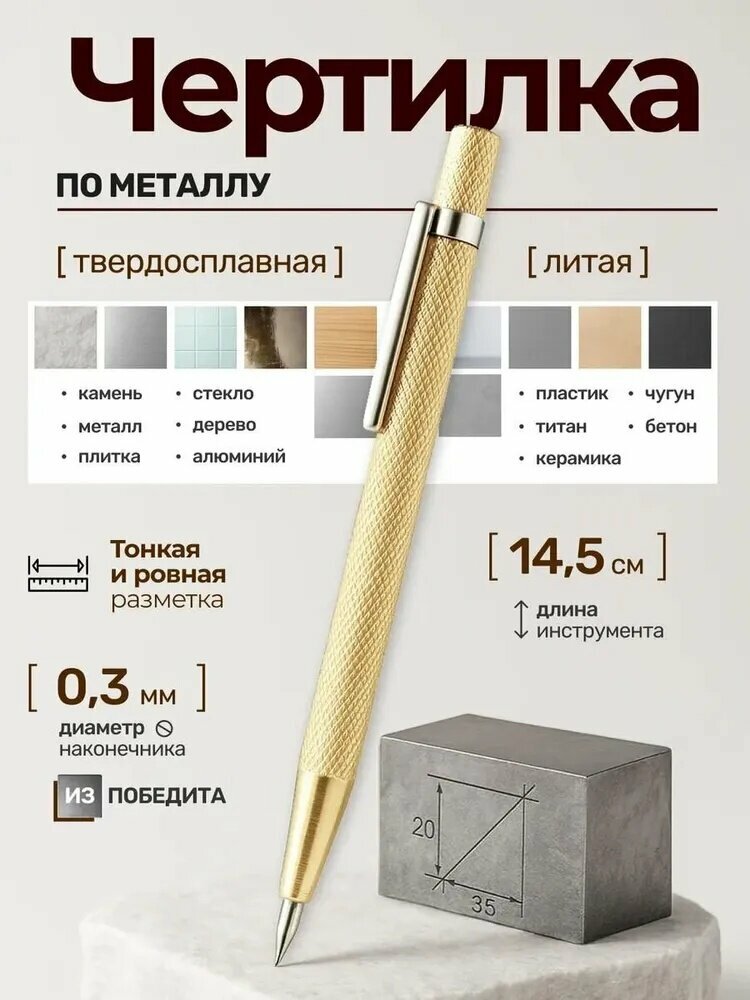 Чертилка

ПО МЕТАЛЛУ

[ твердосплавная ]

[ литая ]

• камень
• металл
• плитка
• стекло
• дерево
• алюминий

• пластик
• титан
• керамика
• чугун
• бетон

Тонкая и ровная разметка

[ 14,5 см ]

длина инструмента

[ 0,3 мм ]

диаметр наконечника

ИЗ ПОБЕДИТА

20

35